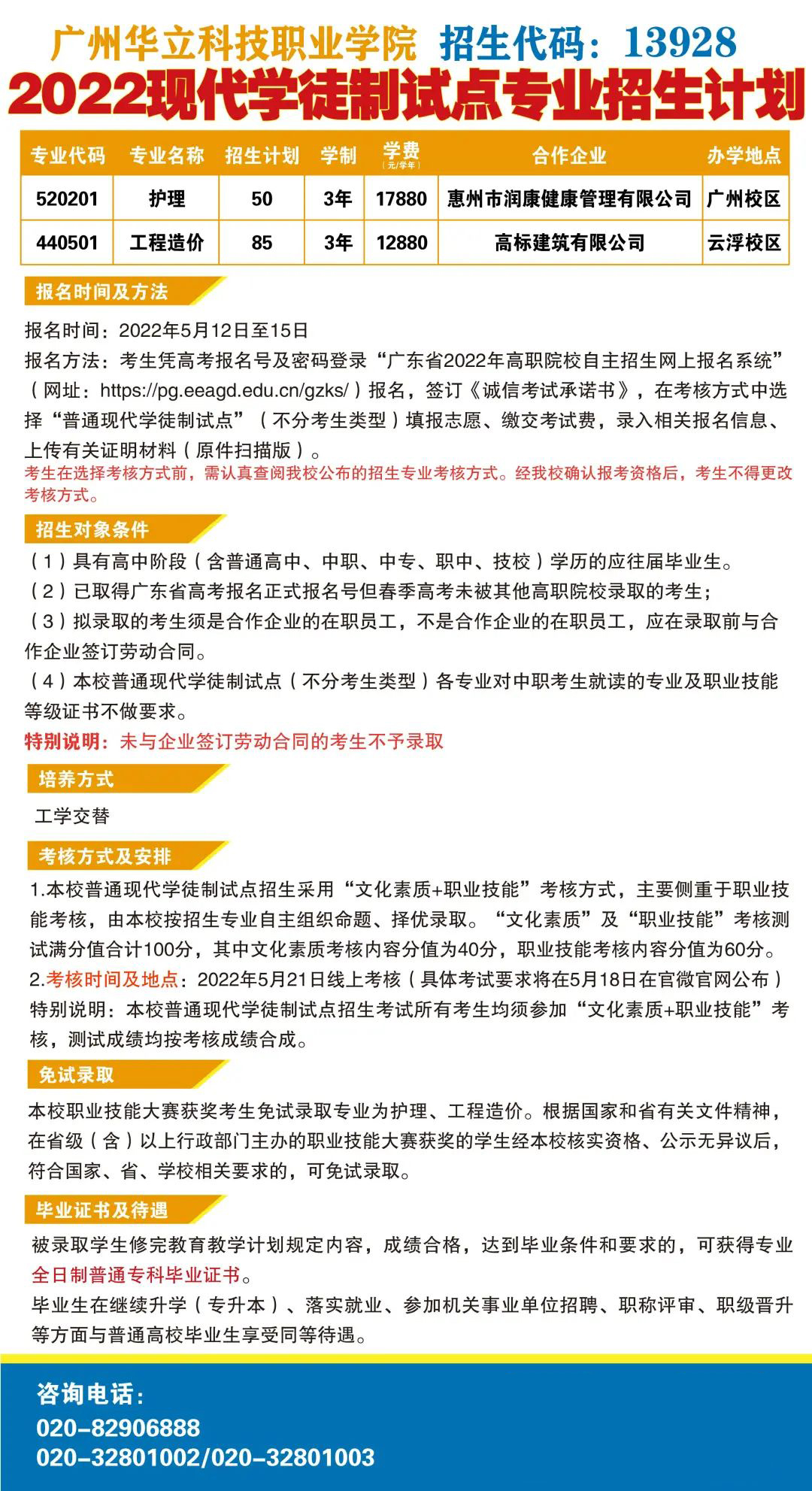 广州华立科技职业学院 招生代码：13928

2022现代学徒制试点专业招生计划

| 专业代码 | 专业名称 | 招生计划 | 学制 | 学费（元/学年） | 合作企业 | 办学地点 |
|---|---|---|---|---|---|---|
| 520201 | 护理 | 50 | 3年 | 17880 | 惠州市润康健康管理有限公司 | 广州校区 |
| 440501 | 工程造价 | 85 | 3年 | 12880 | 高标建筑有限公司 | 云浮校区 |

报名时间及方法

报名时间：2022年5月12日至15日
报名方法：考生凭高考报名号及密码登录“广东省2022年高职院校自主招生网上报名系统”（网址：https://pg.eeagd.edu.cn/gzks/）报名，签订《诚信考试承诺书》，在考核方式中选择“普通现代学徒制试点”（不分考生类型）填报志愿、缴交考试费，录入相关报名信息、上传有关证明材料（原件扫描版）。
考生在选择考核方式前，需认真查阅我校公布的招生专业考核方式。经我校确认报考资格后，考生不得更改考核方式。

招生对象条件

（1）具有高中阶段（含普通高中、中职、中专、职中、技校）学历的应往届毕业生。
（2）已取得广东省高考报名正式报名号但春季高考未被其他高职院校录取的考生；
（3）拟录取的考生须是合作企业的在职员工，不是合作企业的在职员工，应在录取前与合作企业签订劳动合同。
（4）本校普通现代学徒制试点（不分考生类型）各专业对中职考生就读的专业及职业技能等级证书不做要求。
特别说明：未与企业签订劳动合同的考生不予录取

培养方式

工学交替

考核方式及安排

1.本校普通现代学徒制试点招生采用“文化素质+职业技能”考核方式，主要侧重于职业技能考核，由本校按招生专业自主组织命题、择优录取。“文化素质”及“职业技能”考核测试满分值合计100分，其中文化素质考核内容分值为40分，职业技能考核内容分值为60分。
2.考核时间及地点：2022年5月21日线上考核（具体考试要求将在5月18日在官微官网公布）
特别说明：本校普通现代学徒制试点招生考试所有考生均须参加“文化素质+职业技能”考核，测试成绩均按考核成绩合成。

免试录取

本校职业技能大赛获奖考生免试录取专业为护理、工程造价。根据国家和省有关文件精神，在省级（含）以上行政部门主办的职业技能大赛获奖的学生经本校核实资格、公示无异议后，符合国家、省、学校相关要求的，可免试录取。

毕业证书及待遇

被录取学生修完教育教学计划规定内容，成绩合格，达到毕业条件和要求的，可获得专业全日制普通专科毕业证书。
毕业生在继续升学（专升本）、落实就业、参加机关事业单位招聘、职称评审、职级晋升等方面与普通高校毕业生享受同等待遇。

咨询电话：
020-82906888
020-32801002/020-32801003